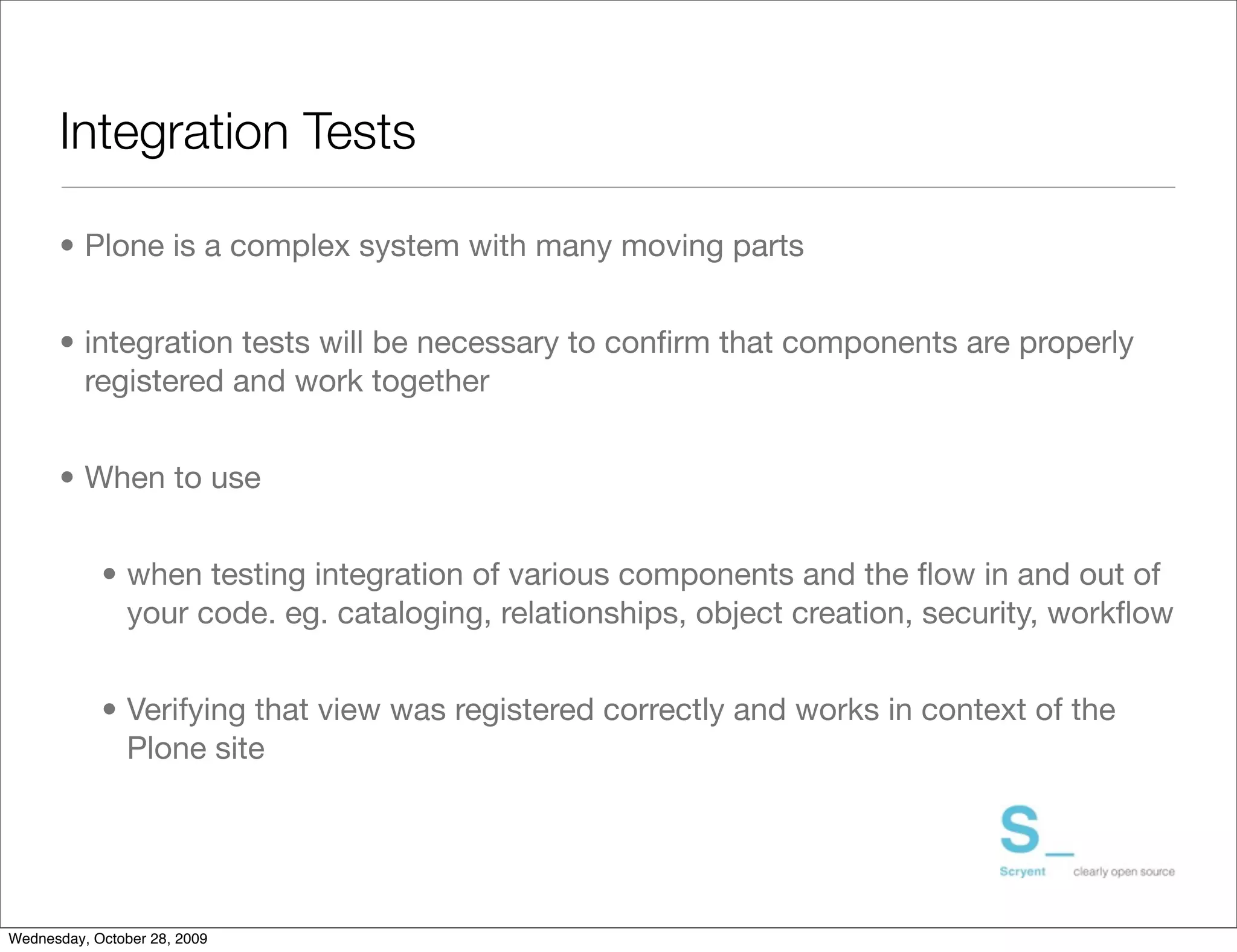 Integration Tests

• Plone is a complex system with many moving parts

• integration tests will be necessary to confirm that components are properly registered and work together

• When to use

• when testing integration of various components and the flow in and out of your code. eg. cataloging, relationships, object creation, security, workflow

• Verifying that view was registered correctly and works in context of the Plone site

S_
Scryent clearly open source

Wednesday, October 28, 2009